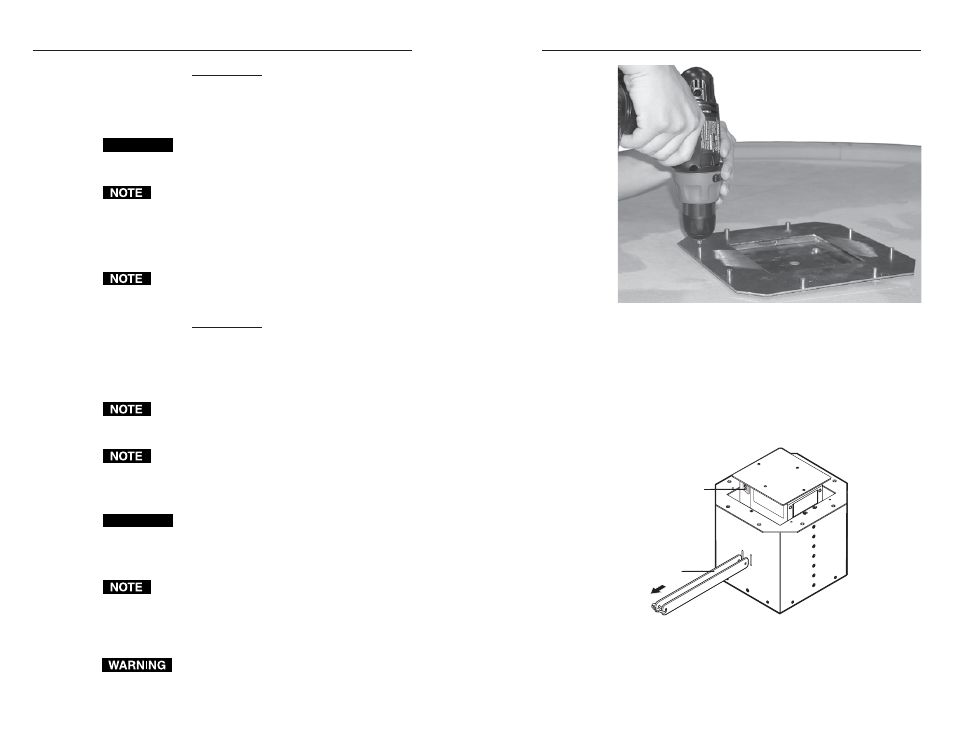 NOTE

NOTE

NOTE

NOTE

NOTE

WARNING